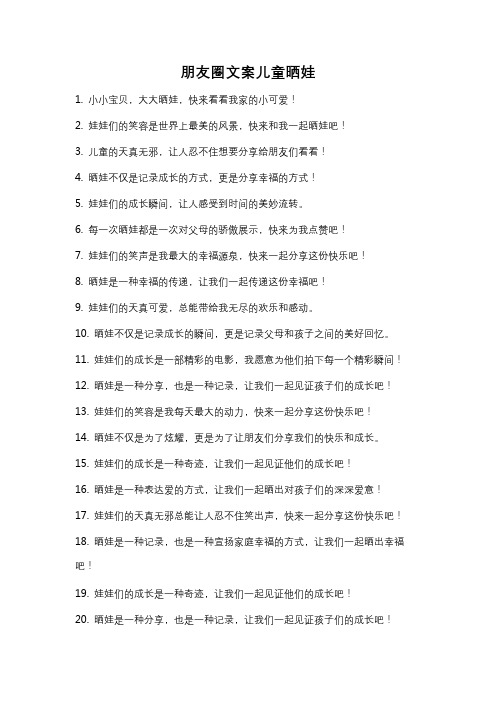 朋友圈文案儿童晒娃

1. 小小宝贝，大大晒娃，快来看看我家的小可爱！

2. 娃娃们的笑容是世界上最美的风景，快来和我一起晒娃吧！

3. 儿童的天真无邪，让人忍不住想要分享给朋友们看看！

4. 晒娃不仅是记录成长的方式，更是分享幸福的方式！

5. 娃娃们的成长瞬间，让人感受到时间的美妙流转。

6. 每一次晒娃都是一次对父母的骄傲展示，快来为我点赞吧！

7. 娃娃们的笑声是我最大的幸福源泉，快来一起分享这份快乐吧！

8. 晒娃是一种幸福的传递，让我们一起传递这份幸福吧！

9. 娃娃们的天真可爱，总能带给我无尽的欢乐和感动。

10. 晒娃不仅是记录成长的瞬间，更是记录父母和孩子之间的美好回忆。

11. 娃娃们的成长是一部精彩的电影，我愿意为他们拍下每一个精彩瞬间！

12. 晒娃是一种分享，也是一种记录，让我们一起见证孩子们的成长吧！

13. 娃娃们的笑容是我每天最大的动力，快来一起分享这份快乐吧！

14. 晒娃不仅是为了炫耀，更是为了让朋友们分享我们的快乐和成长。

15. 娃娃们的成长是一种奇迹，让我们一起见证他们的成长吧！

16. 晒娃是一种表达爱的方式，让我们一起晒出对孩子们的深深爱意！

17. 娃娃们的天真无邪总能让人忍不住笑出声，快来一起分享这份快乐吧！

18. 晒娃是一种记录，也是一种宣扬家庭幸福的方式，让我们一起晒出幸福吧！

19. 娃娃们的成长是一种奇迹，让我们一起见证他们的成长吧！

20. 晒娃是一种分享，也是一种记录，让我们一起见证孩子们的成长吧！